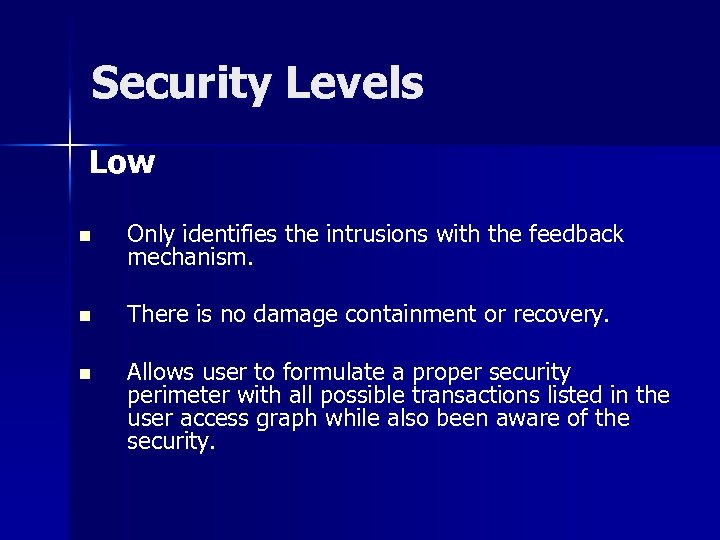 Security Levels

Low

- Only identifies the intrusions with the feedback mechanism.

- There is no damage containment or recovery.

- Allows user to formulate a proper security perimeter with all possible transactions listed in the user access graph while also been aware of the security.